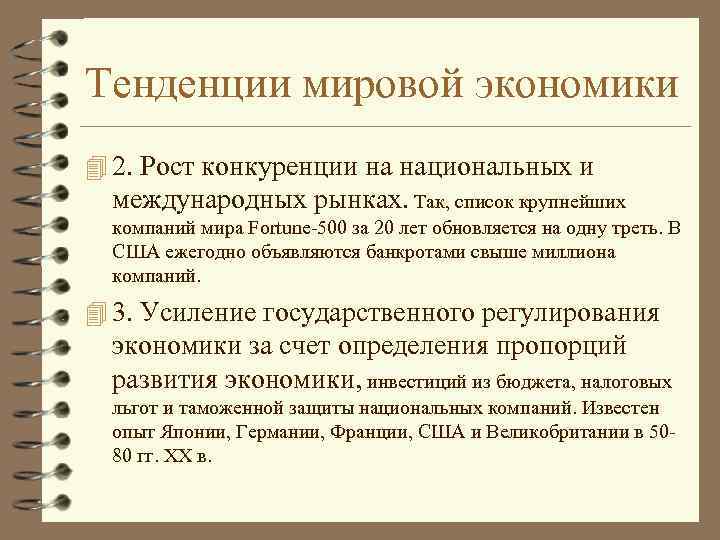 Тенденции мировой экономики

2. Рост конкуренции на национальных и международных рынках. Так, список крупнейших компаний мира Fortune-500 за 20 лет обновляется на одну треть. В США ежегодно объявляются банкротами свыше миллиона компаний.

3. Усиление государственного регулирования экономики за счет определения пропорций развития экономики, инвестиций из бюджета, налоговых льгот и таможенной защиты национальных компаний. Известен опыт Японии, Германии, Франции, США и Великобритании в 50-80 гг. XX в.